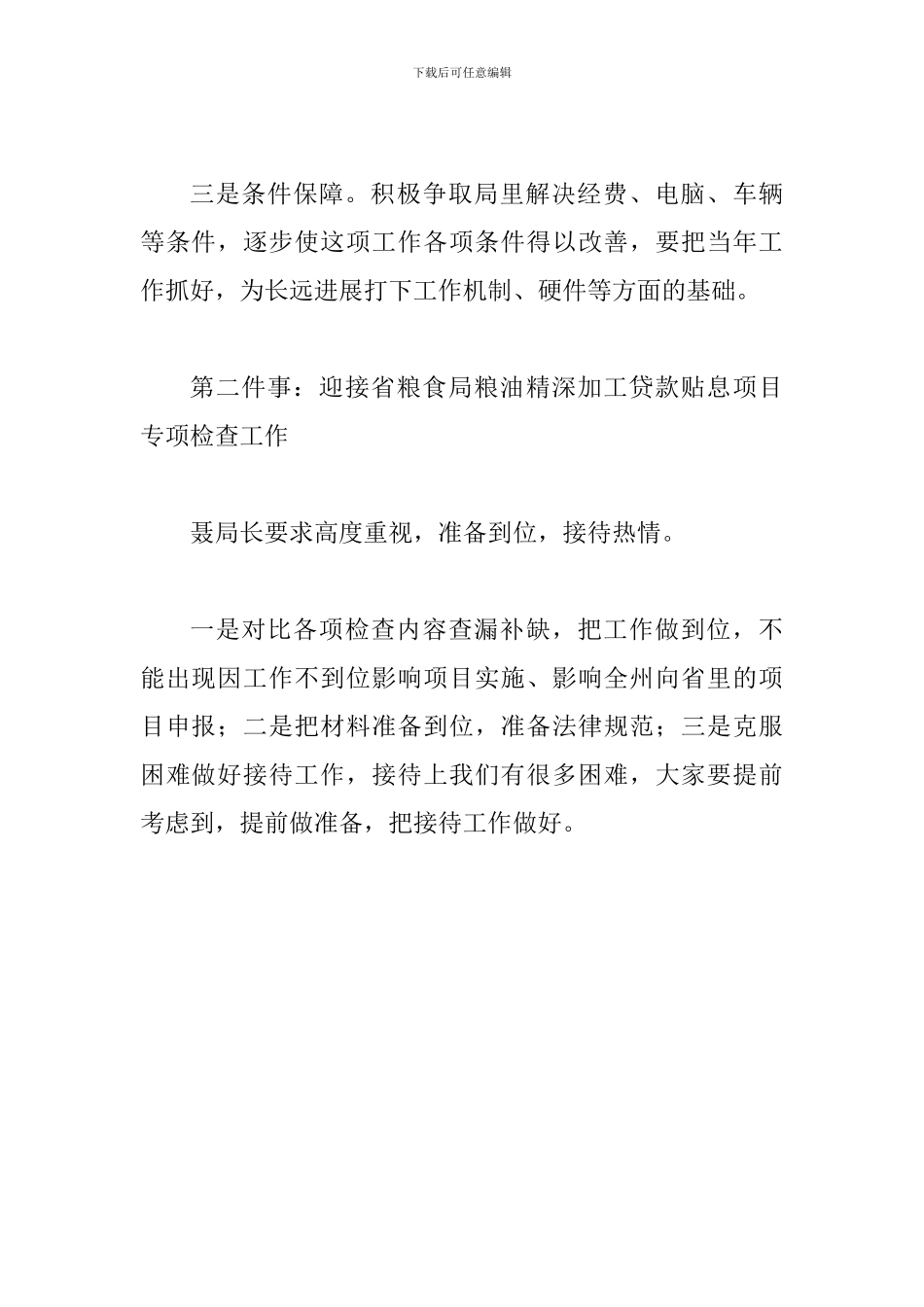 下载后可任意编辑

三是条件保障。积极争取局里解决经费、电脑、车辆等条件，逐步使这项工作各项条件得以改善，要把当年工作抓好，为长远进展打下工作机制、硬件等方面的基础。

第二件事：迎接省粮食局粮油精深加工贷款贴息项目专项检查工作

聂局长要求高度重视，准备到位，接待热情。

一是对比各项检查内容查漏补缺，把工作做到位，不能出现因工作不到位影响项目实施、影响全州向省里的项目申报；二是把材料准备到位，准备法律规范；三是克服困难做好接待工作，接待上我们有很多困难，大家要提前考虑到，提前做准备，把接待工作做好。